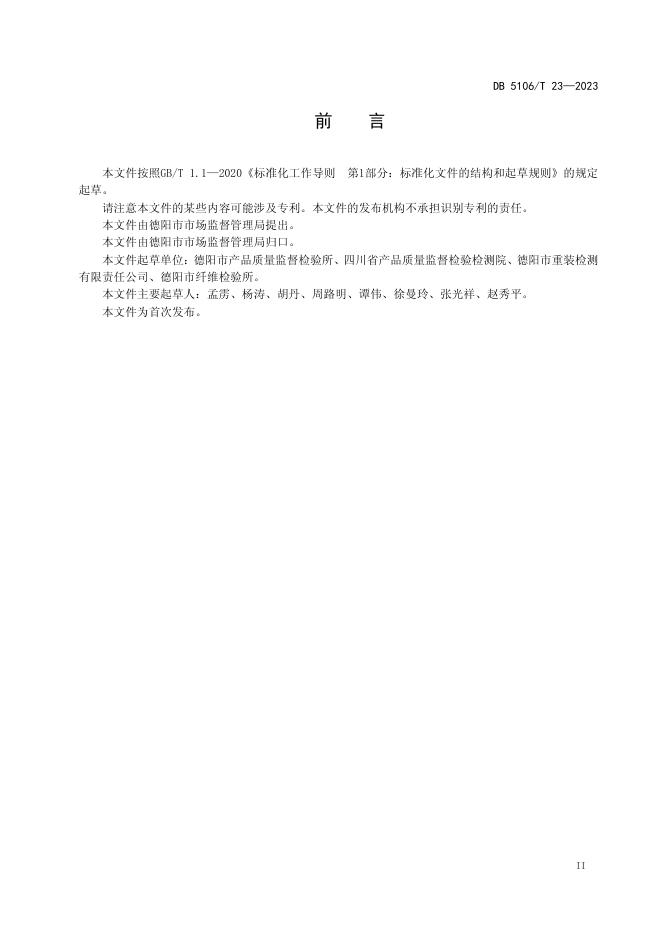 DB 5106/T 23—2023

前　言

本文件按照GB/T 1.1—2020《标准化工作导则　第1部分：标准化文件的结构和起草规则》的规定起草。

请注意本文件的某些内容可能涉及专利。本文件的发布机构不承担识别专利的责任。

本文件由德阳市市场监督管理局提出。

本文件由德阳市市场监督管理局归口。

本文件起草单位：德阳市产品质量监督检验所、四川省产品质量监督检验检测院、德阳市重装检测有限责任公司、德阳市纤维检验所。

本文件主要起草人：孟雳、杨涛、胡丹、周路明、谭伟、徐曼玲、张光祥、赵秀平。

本文件为首次发布。

II